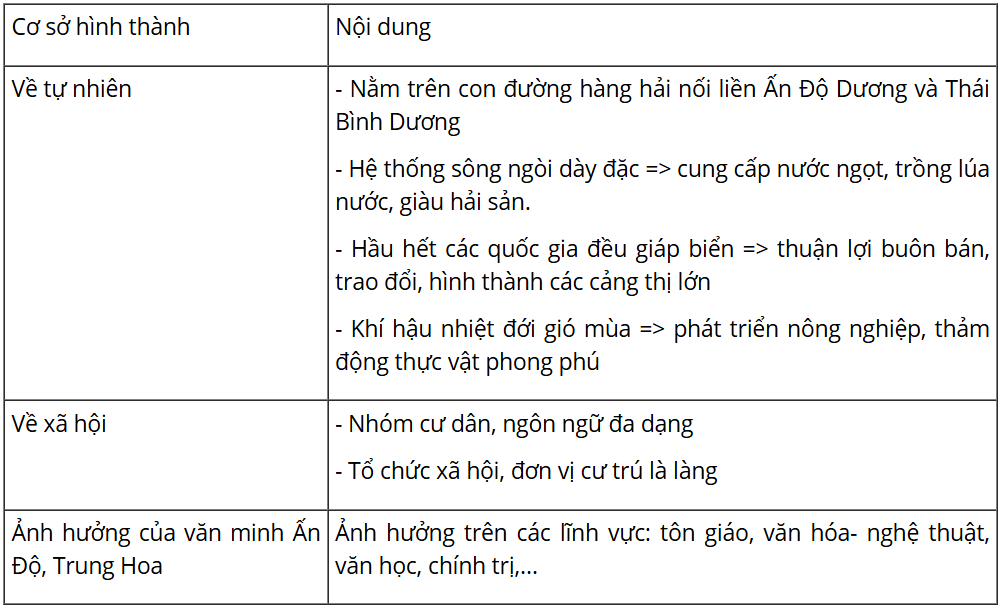 | Cơ sở hình thành | Nội dung |
|---|---|
| Về tự nhiên | - Nằm trên con đường hàng hải nối liền Ấn Độ Dương và Thái Bình Dương<br><br>- Hệ thống sông ngòi dày đặc => cung cấp nước ngọt, trồng lúa nước, giàu hải sản.<br><br>- Hầu hết các quốc gia đều giáp biển => thuận lợi buôn bán, trao đổi, hình thành các cảng thị lớn<br><br>- Khí hậu nhiệt đới gió mùa => phát triển nông nghiệp, thảm động thực vật phong phú |
| Về xã hội | - Nhóm cư dân, ngôn ngữ đa dạng<br><br>- Tổ chức xã hội, đơn vị cư trú là làng |
| Ảnh hưởng của văn minh Ấn Độ, Trung Hoa | Ảnh hưởng trên các lĩnh vực: tôn giáo, văn hóa- nghệ thuật, văn học, chính trị,... |